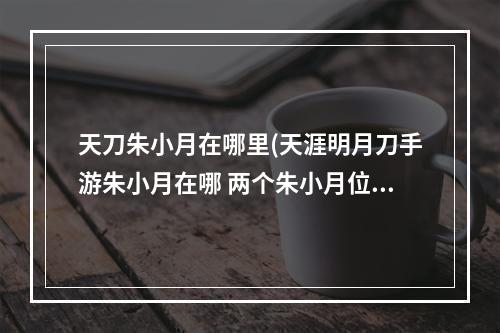 天刀朱小月在哪里(天涯明月刀手游朱小月在哪 两个朱小月位...